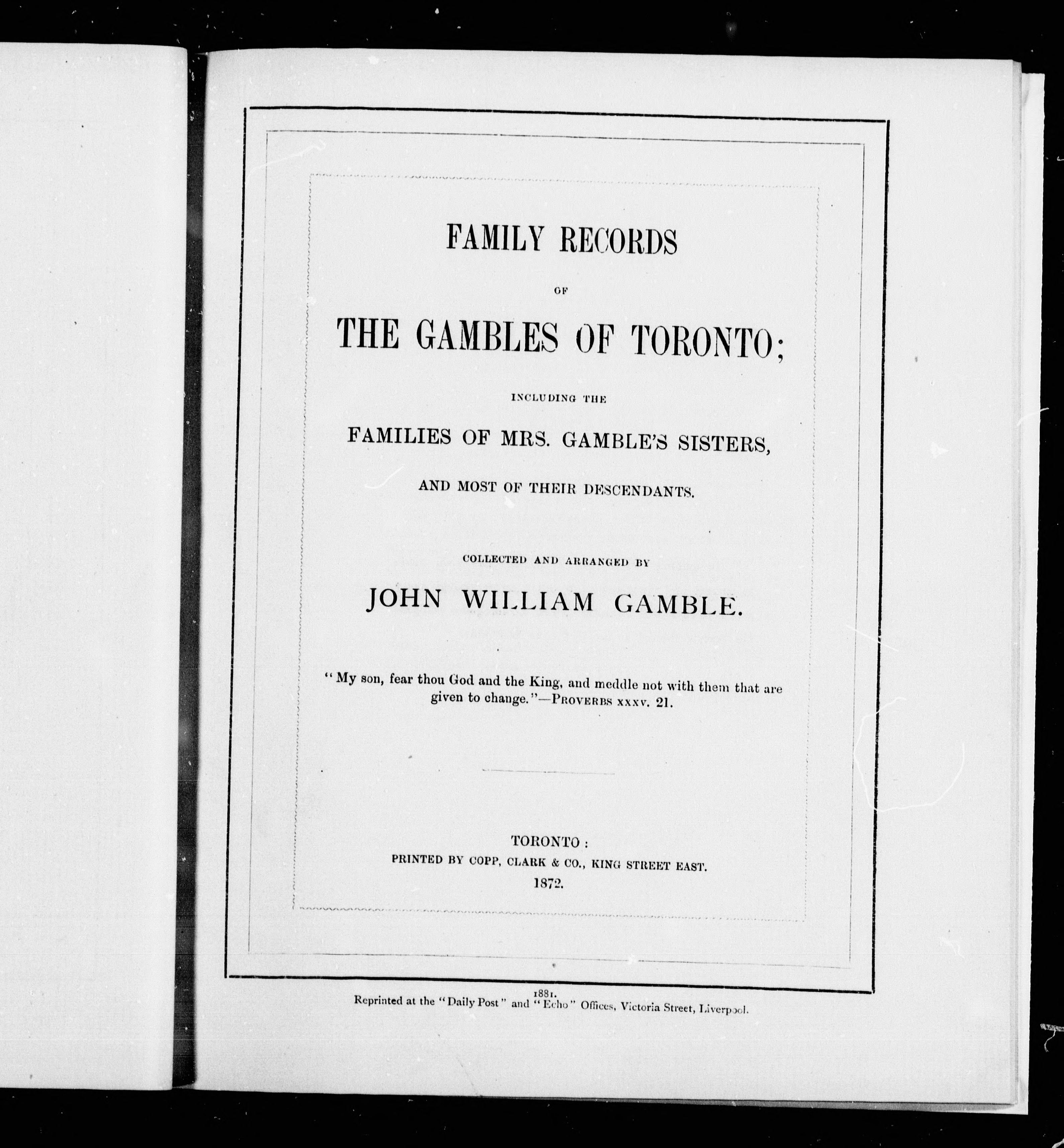 FAMILY RECORDS

OF

THE GAMBLES OF TORONTO;

INCLUDING THE

FAMILIES OF MRS. GAMBLE'S SISTERS,

AND MOST OF THEIR DESCENDANTS.

COLLECTED AND ARRANGED BY

JOHN WILLIAM GAMBLE.

"My son, fear thou God and the King, and meddle not with them that are given to change."—PROVERBS XXXV. 21.

TORONTO:
PRINTED BY COPP, CLARK & CO., KING STREET EAST.
1872.

1881.
Reprinted at the "Daily Post" and "Echo" Offices, Victoria Street, Liverpool.